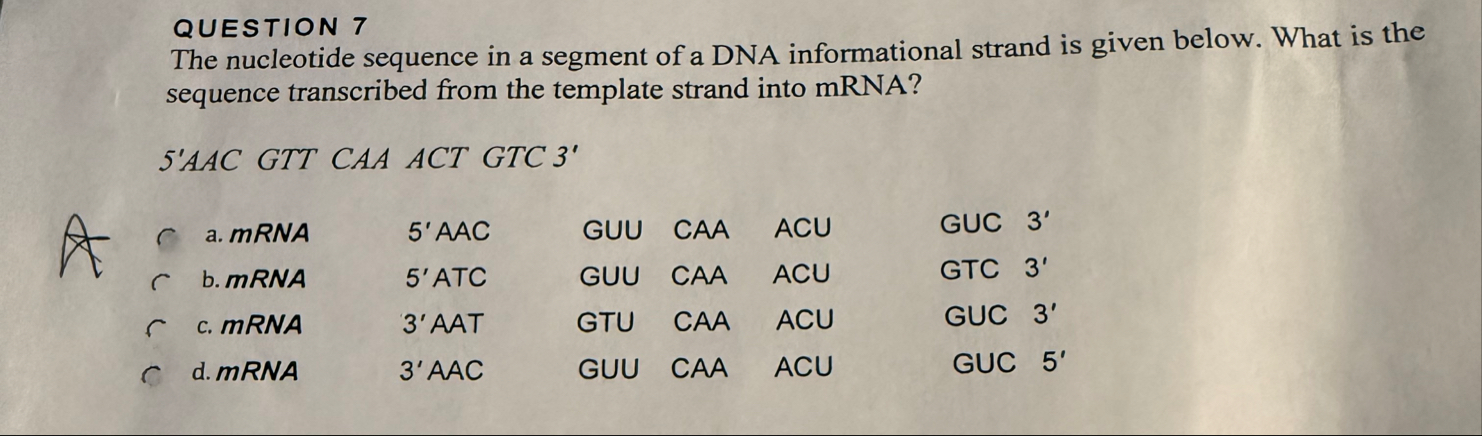 QUESTION 7

The nucleotide sequence in a segment of a DNA informational strand is given below. What is the sequence transcribed from the template strand into mRNA?

5'AAC GTT CAA ACT GTC 3'

A

a. mRNA 5' AAC GUU CAA ACU GUC 3'

b. mRNA 5' ATC GUU CAA ACU GTC 3'

c. mRNA 3' AAT GTU CAA ACU GUC 3'

d. mRNA 3' AAC GUU CAA ACU GUC 5'